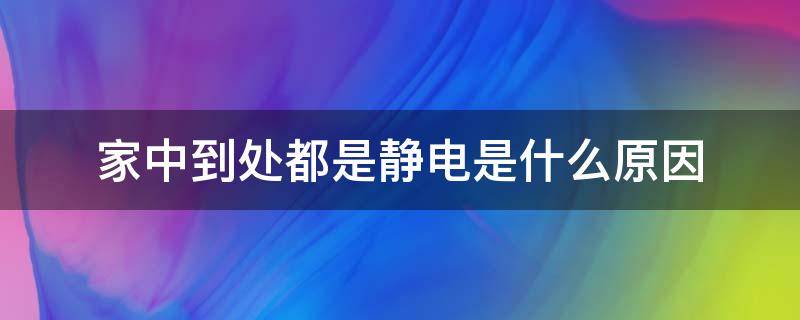 家中到处都是静电是什么原因